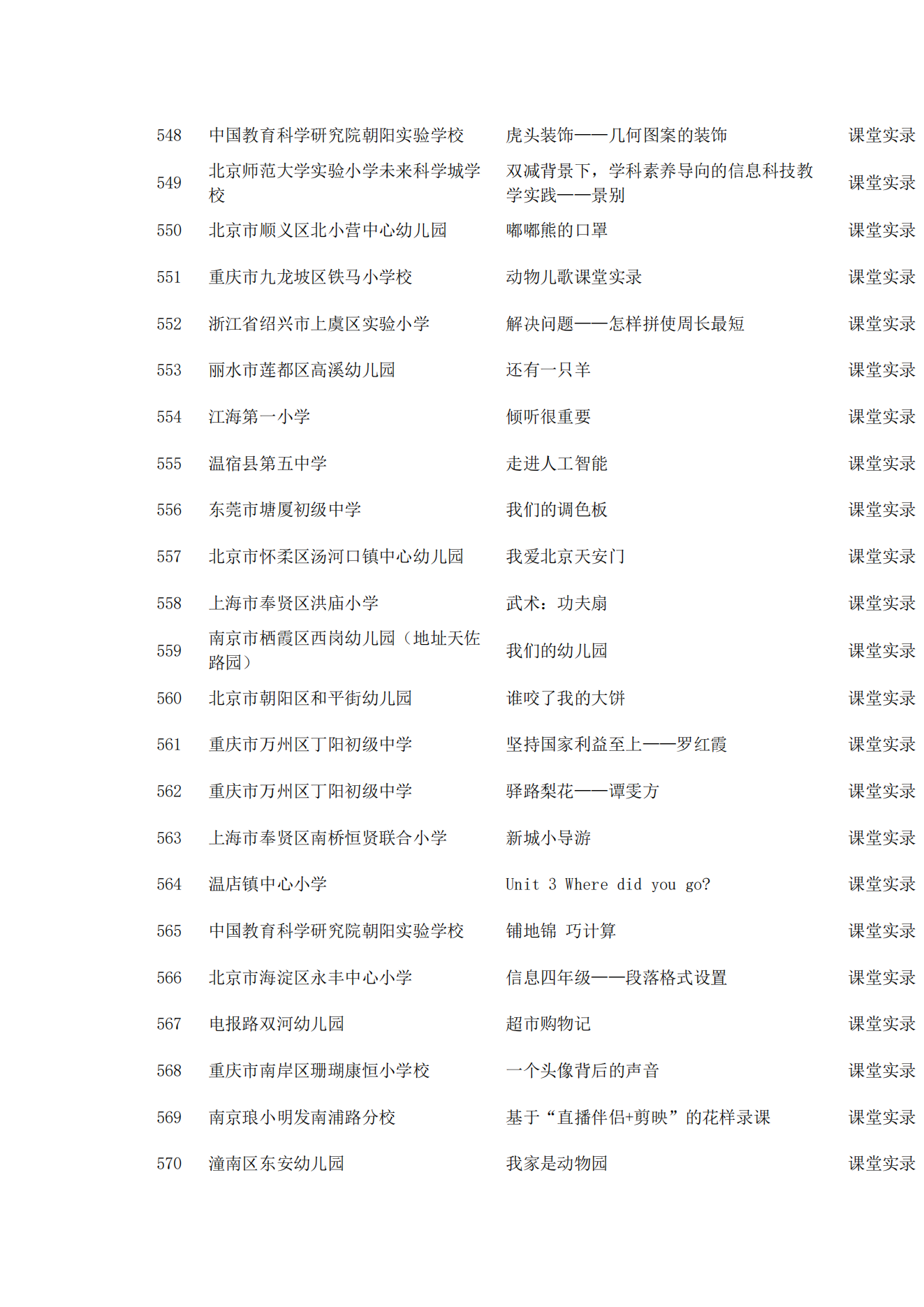 | 548 | 中国教育科学研究院朝阳实验学校 | 虎头装饰——几何图案的装饰 | 课堂实录 |
|---|---|---|---|
| 549 | 北京师范大学实验小学未来科学城学校 | 双减背景下，学科素养导向的信息科技教学实践——景别 | 课堂实录 |
| 550 | 北京市顺义区北小营中心幼儿园 | 嘟嘟熊的口罩 | 课堂实录 |
| 551 | 重庆市九龙坡区铁马小学校 | 动物儿歌课堂实录 | 课堂实录 |
| 552 | 浙江省绍兴市上虞区实验小学 | 解决问题——怎样拼使周长最短 | 课堂实录 |
| 553 | 丽水市莲都区高溪幼儿园 | 还有一只羊 | 课堂实录 |
| 554 | 江海第一小学 | 倾听很重要 | 课堂实录 |
| 555 | 温宿县第五中学 | 走进人工智能 | 课堂实录 |
| 556 | 东莞市塘厦初级中学 | 我们的调色板 | 课堂实录 |
| 557 | 北京市怀柔区汤河口镇中心幼儿园 | 我爱北京天安门 | 课堂实录 |
| 558 | 上海市奉贤区洪庙小学 | 武术：功夫扇 | 课堂实录 |
| 559 | 南京市栖霞区西岗幼儿园（地址天佐路园） | 我们的幼儿园 | 课堂实录 |
| 560 | 北京市朝阳区和平街幼儿园 | 谁咬了我的大饼 | 课堂实录 |
| 561 | 重庆市万州区丁阳初级中学 | 坚持国家利益至上——罗红霞 | 课堂实录 |
| 562 | 重庆市万州区丁阳初级中学 | 驿路梨花——谭雯方 | 课堂实录 |
| 563 | 上海市奉贤区南桥恒贤联合小学 | 新城小导游 | 课堂实录 |
| 564 | 温店镇中心小学 | Unit 3 Where did you go? | 课堂实录 |
| 565 | 中国教育科学研究院朝阳实验学校 | 铺地锦 巧计算 | 课堂实录 |
| 566 | 北京市海淀区永丰中心小学 | 信息四年级——段落格式设置 | 课堂实录 |
| 567 | 电报路双河幼儿园 | 超市购物记 | 课堂实录 |
| 568 | 重庆市南岸区珊瑚康恒小学校 | 一个头像背后的声音 | 课堂实录 |
| 569 | 南京琅小明发南浦路分校 | 基于“直播伴侣+剪映”的花样录课 | 课堂实录 |
| 570 | 潼南区东安幼儿园 | 我家是动物园 | 课堂实录 |